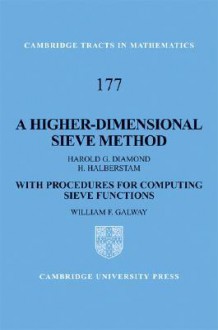 CAMBRIDGE TRACTS IN MATHEMATICS

177

A HIGHER-DIMENSIONAL SIEVE METHOD

HAROLD G. DIAMOND
H. HALBERSTAM

WITH PROCEDURES FOR COMPUTING SIEVE FUNCTIONS

WILLIAM F. GALWAY

CAMBRIDGE UNIVERSITY PRESS